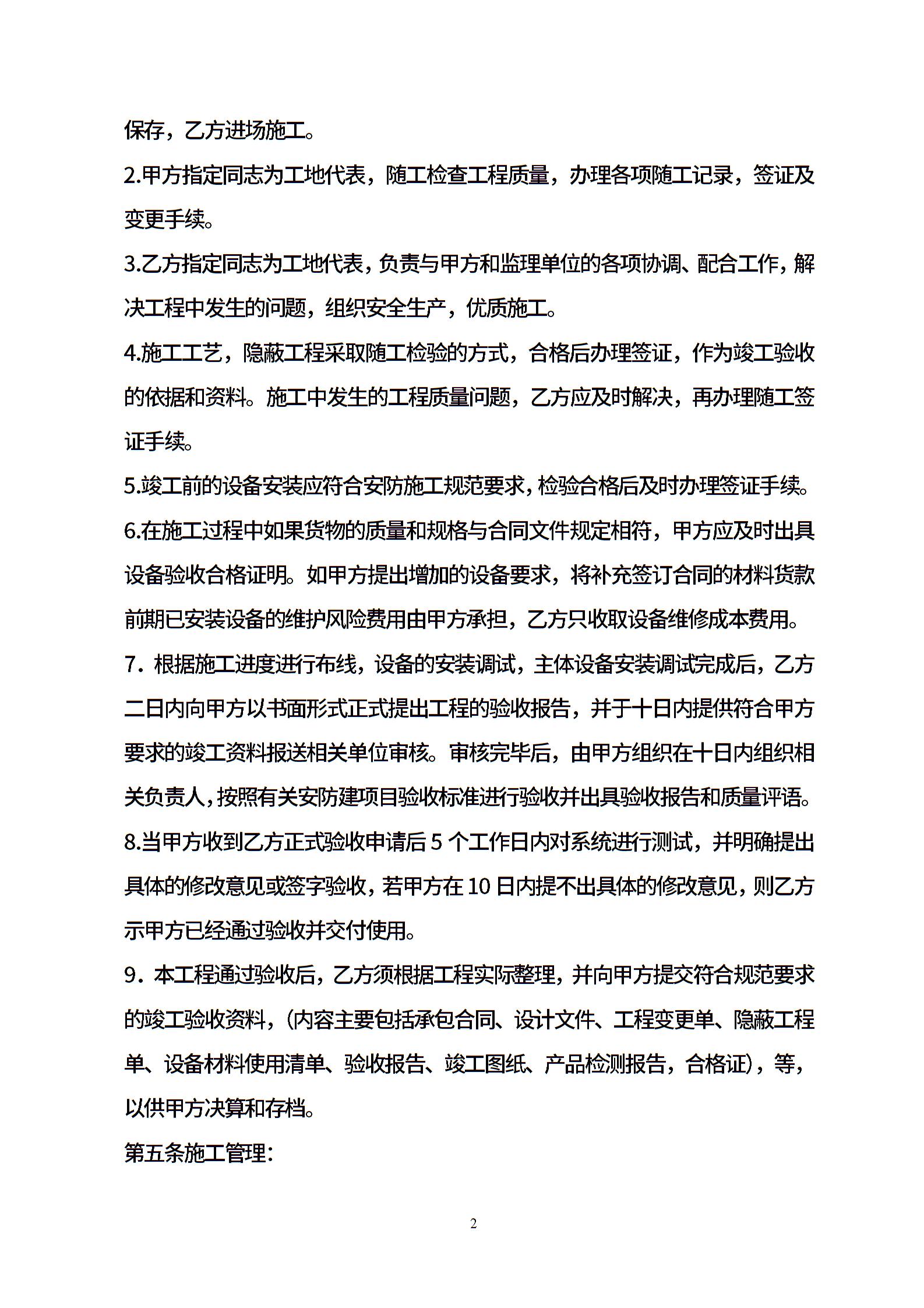 保存，乙方进场施工。

2.甲方指定同志为工地代表，随工检查工程质量，办理各项随工记录，签证及变更手续。

3.乙方指定同志为工地代表，负责与甲方和监理单位的各项协调、配合工作，解决工程中发生的问题，组织安全生产，优质施工。

4.施工工艺，隐蔽工程采取随工检验的方式，合格后办理签证，作为竣工验收的依据和资料。施工中发生的工程质量问题，乙方应及时解决，再办理随工签证手续。

5.竣工前的设备安装应符合安防施工规范要求，检验合格后及时办理签证手续。

6.在施工过程中如果货物的质量和规格与合同文件规定相符，甲方应及时出具设备验收合格证明。如甲方提出增加的设备要求，将补充签订合同的材料货款前期已安装设备的维护风险费用由甲方承担，乙方只收取设备维修成本费用。

7．根据施工进度进行布线，设备的安装调试，主体设备安装调试完成后，乙方二日内向甲方以书面形式正式提出工程的验收报告，并于十日内提供符合甲方要求的竣工资料报送相关单位审核。审核完毕后，由甲方组织在十日内组织相关负责人，按照有关安防建项目验收标准进行验收并出具验收报告和质量评语。

8.当甲方收到乙方正式验收申请后 5 个工作日内对系统进行测试，并明确提出具体的修改意见或签字验收，若甲方在 10 日内提不出具体的修改意见，则乙方示甲方已经通过验收并交付使用。

9．本工程通过验收后，乙方须根据工程实际整理，并向甲方提交符合规范要求的竣工验收资料，(内容主要包括承包合同、设计文件、工程变更单、隐蔽工程单、设备材料使用清单、验收报告、竣工图纸、产品检测报告，合格证)，等，以供甲方决算和存档。

第五条施工管理:

2